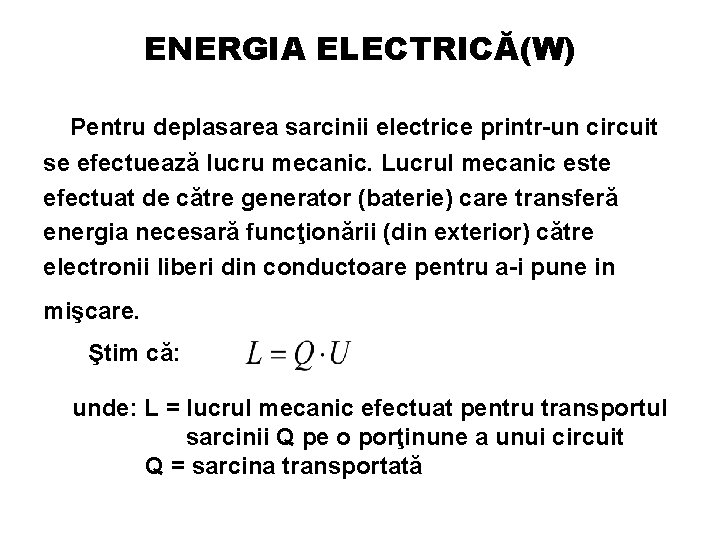 ENERGIA ELECTRICĂ(W)

Pentru deplasarea sarcinii electrice printr-un circuit se efectuează lucru mecanic. Lucrul mecanic este efectuat de către generator (baterie) care transferă energia necesară funcţionării (din exterior) către electronii liberi din conductoare pentru a-i pune in mişcare.

Ştim că: $L = Q \cdot U$

unde: L = lucrul mecanic efectuat pentru transportul sarcinii Q pe o porţinune a unui circuit
Q = sarcina transportată